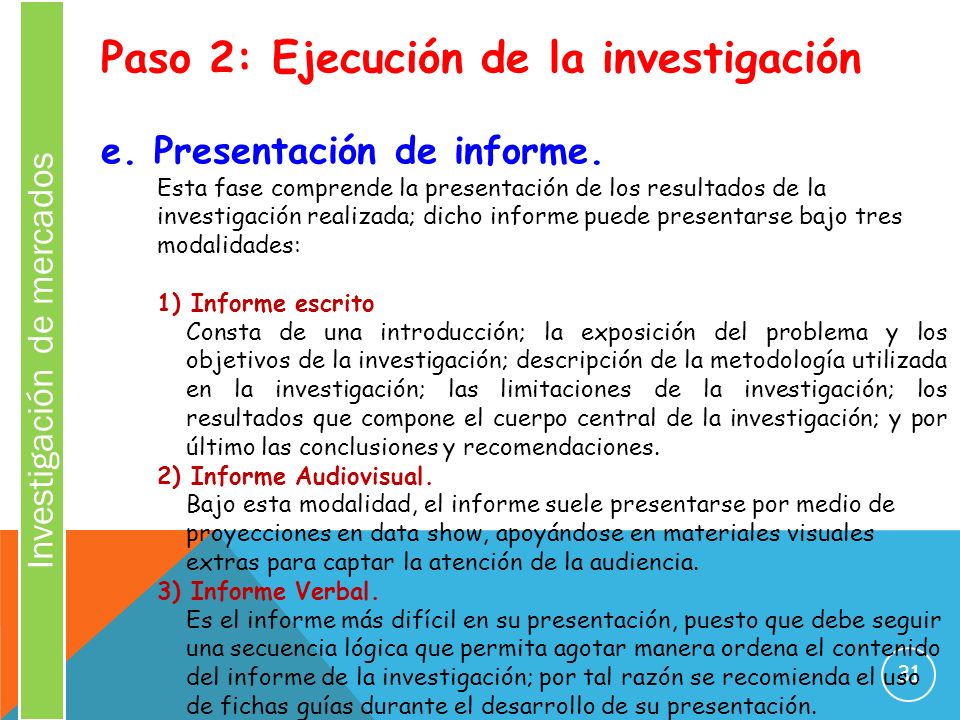 Investigación de mercados

Paso 2: Ejecución de la investigación

e. Presentación de informe.
Esta fase comprende la presentación de los resultados de la investigación realizada; dicho informe puede presentarse bajo tres modalidades:

1) Informe escrito
Consta de una introducción; la exposición del problema y los objetivos de la investigación; descripción de la metodología utilizada en la investigación; las limitaciones de la investigación; los resultados que compone el cuerpo central de la investigación; y por último las conclusiones y recomendaciones.
2) Informe Audiovisual.
Bajo esta modalidad, el informe suele presentarse por medio de proyecciones en data show, apoyándose en materiales visuales extras para captar la atención de la audiencia.
3) Informe Verbal.
Es el informe más difícil en su presentación, puesto que debe seguir una secuencia lógica que permita agotar manera ordena el contenido del informe de la investigación; por tal razón se recomienda el uso de fichas guías durante el desarrollo de su presentación.

31